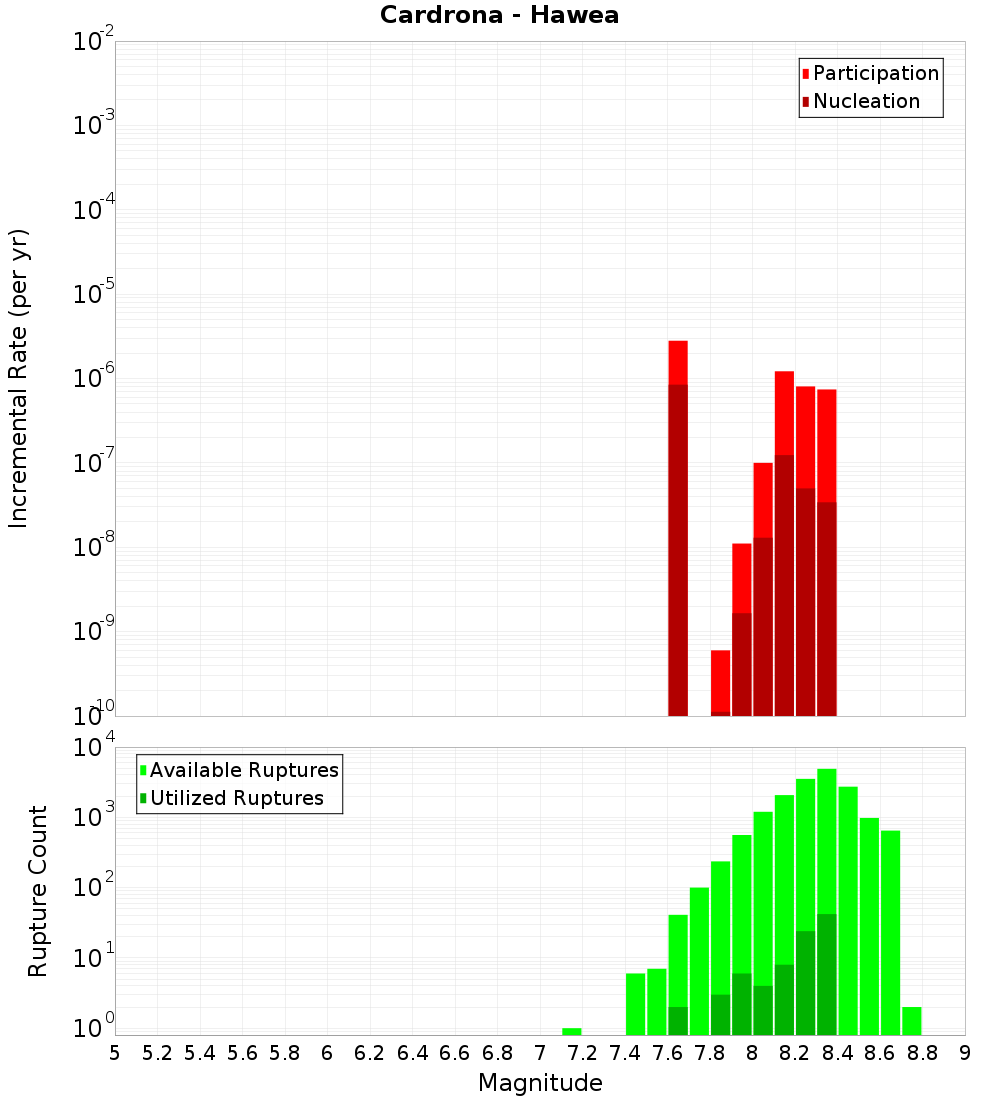 Cardrona - Hawea

Participation
Nucleation

Incremental Rate (per yr)

$10^{-2}$
$10^{-3}$
$10^{-4}$
$10^{-5}$
$10^{-6}$
$10^{-7}$
$10^{-8}$
$10^{-9}$
$10^{-10}$

Available Ruptures
Utilized Ruptures

Rupture Count

$10^{4}$
$10^{3}$
$10^{2}$
$10^{1}$
$10^{0}$

5 5.2 5.4 5.6 5.8 6 6.2 6.4 6.6 6.8 7 7.2 7.4 7.6 7.8 8 8.2 8.4 8.6 8.8 9

Magnitude